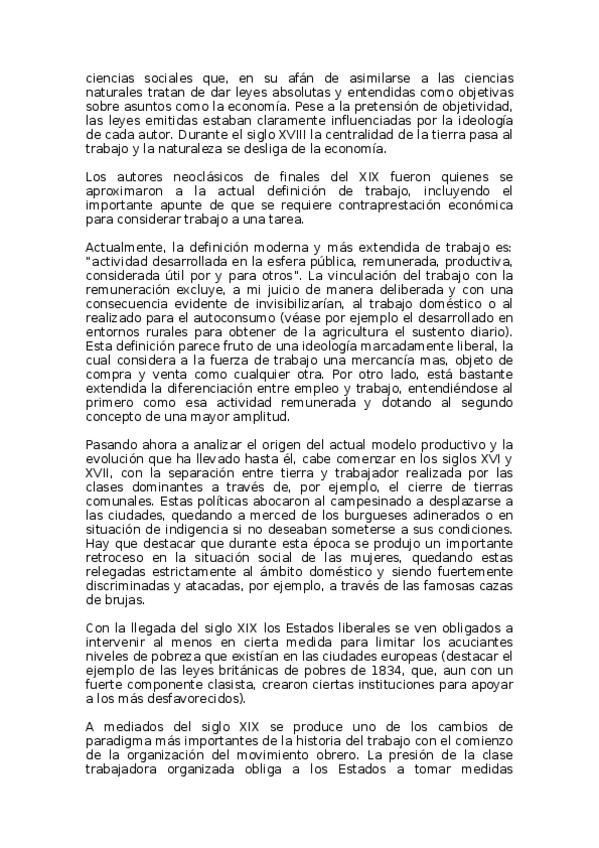 ciencias sociales que, en su afán de asimilarse a las ciencias naturales tratan de dar leyes absolutas y entendidas como objetivas sobre asuntos como la economía. Pese a la pretensión de objetividad, las leyes emitidas estaban claramente influenciadas por la ideología de cada autor. Durante el siglo XVIII la centralidad de la tierra pasa al trabajo y la naturaleza se desliga de la economía.

Los autores neoclásicos de finales del XIX fueron quienes se aproximaron a la actual definición de trabajo, incluyendo el importante apunte de que se requiere contraprestación económica para considerar trabajo a una tarea.

Actualmente, la definición moderna y más extendida de trabajo es: "actividad desarrollada en la esfera pública, remunerada, productiva, considerada útil por y para otros". La vinculación del trabajo con la remuneración excluye, a mi juicio de manera deliberada y con una consecuencia evidente de invisibilizarían, al trabajo doméstico o al realizado para el autoconsumo (véase por ejemplo el desarrollado en entornos rurales para obtener de la agricultura el sustento diario). Esta definición parece fruto de una ideología marcadamente liberal, la cual considera a la fuerza de trabajo una mercancía mas, objeto de compra y venta como cualquier otra. Por otro lado, está bastante extendida la diferenciación entre empleo y trabajo, entendiéndose al primero como esa actividad remunerada y dotando al segundo concepto de una mayor amplitud.

Pasando ahora a analizar el origen del actual modelo productivo y la evolución que ha llevado hasta él, cabe comenzar en los siglos XVI y XVII, con la separación entre tierra y trabajador realizada por las clases dominantes a través de, por ejemplo, el cierre de tierras comunales. Estas políticas abocaron al campesinado a desplazarse a las ciudades, quedando a merced de los burgueses adinerados o en situación de indigencia si no deseaban someterse a sus condiciones. Hay que destacar que durante esta época se produjo un importante retroceso en la situación social de las mujeres, quedando estas relegadas estrictamente al ámbito doméstico y siendo fuertemente discriminadas y atacadas, por ejemplo, a través de las famosas cazas de brujas.

Con la llegada del siglo XIX los Estados liberales se ven obligados a intervenir al menos en cierta medida para limitar los acuciantes niveles de pobreza que existían en las ciudades europeas (destacar el ejemplo de las leyes británicas de pobres de 1834, que, aun con un fuerte componente clasista, crearon ciertas instituciones para apoyar a los más desfavorecidos).

A mediados del siglo XIX se produce uno de los cambios de paradigma más importantes de la historia del trabajo con el comienzo de la organización del movimiento obrero. La presión de la clase trabajadora organizada obliga a los Estados a tomar medidas